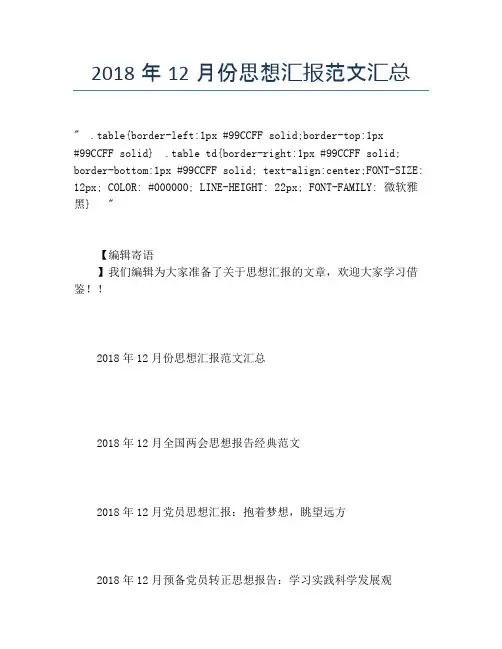 2018 年 12 月份思想汇报范文汇总

" .table{border-left:1px #99CCFF solid;border-top:1px #99CCFF solid} .table td{border-right:1px #99CCFF solid; border-bottom:1px #99CCFF solid; text-align:center;FONT-SIZE: 12px; COLOR: #000000; LINE-HEIGHT: 22px; FONT-FAMILY: 微软雅黑} "

【编辑寄语

】我们编辑为大家准备了关于思想汇报的文章，欢迎大家学习借鉴！！

2018 年 12 月份思想汇报范文汇总

2018 年 12 月全国两会思想报告经典范文

2018 年 12 月党员思想汇报：抱着梦想，眺望远方

2018 年 12 月预备党员转正思想报告：学习实践科学发展观